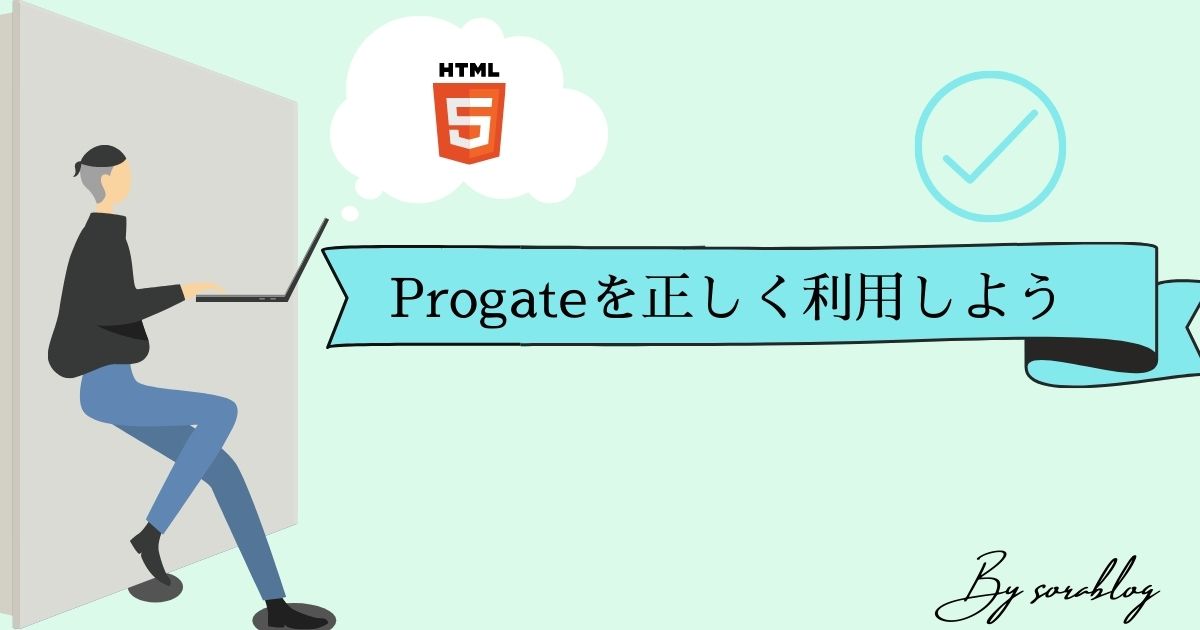 HTML
5

Progateを正しく利用しよう

By sorablog